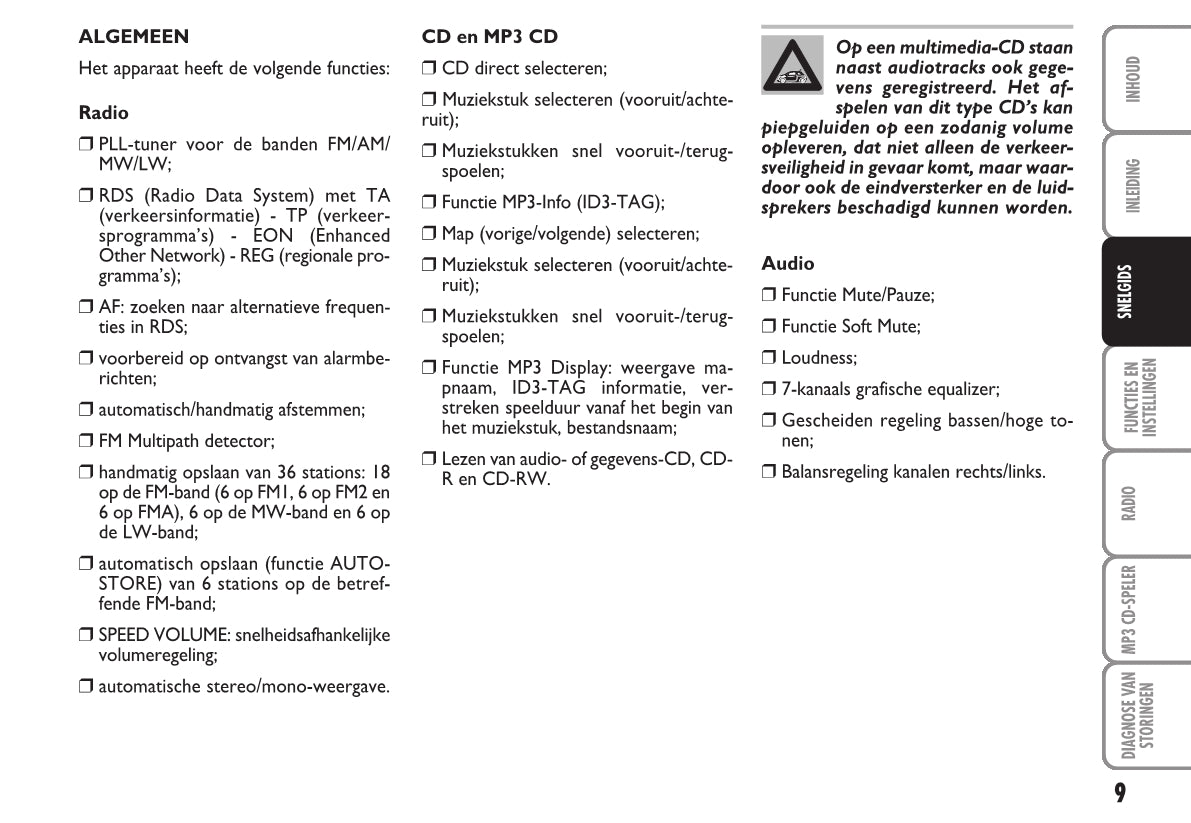 ALGEMEEN

Het apparaat heeft de volgende functies:

Radio

❒ PLL-tuner voor de banden FM/AM/MW/LW;

❒ RDS (Radio Data System) met TA (verkeersinformatie) - TP (verkeersprogramma's) - EON (Enhanced Other Network) - REG (regionale programma's);

❒ AF: zoeken naar alternatieve frequenties in RDS;

❒ voorbereid op ontvangst van alarmberichten;

❒ automatisch/handmatig afstemmen;

❒ FM Multipath detector;

❒ handmatig opslaan van 36 stations: 18 op de FM-band (6 op FM1, 6 op FM2 en 6 op FMA), 6 op de MW-band en 6 op de LW-band;

❒ automatisch opslaan (functie AUTOSTORE) van 6 stations op de betreffende FM-band;

❒ SPEED VOLUME: snelheidsafhankelijke volumeregeling;

❒ automatische stereo/mono-weergave.

CD en MP3 CD

❒ CD direct selecteren;

❒ Muziekstuk selecteren (vooruit/achteruit);

❒ Muziekstukken snel vooruit-/terugspoelen;

❒ Functie MP3-Info (ID3-TAG);

❒ Map (vorige/volgende) selecteren;

❒ Muziekstuk selecteren (vooruit/achteruit);

❒ Muziekstukken snel vooruit-/terugspoelen;

❒ Functie MP3 Display: weergave mapnaam, ID3-TAG informatie, verstreken speelduur vanaf het begin van het muziekstuk, bestandsnaam;

❒ Lezen van audio- of gegevens-CD, CD-R en CD-RW.

Op een multimedia-CD staan naast audiotracks ook gegevens geregistreerd. Het afspelen van dit type CD's kan piepgeluiden op een zodanig volume opleveren, dat niet alleen de verkeersveiligheid in gevaar komt, maar waardoor ook de eindversterker en de luidsprekers beschadigd kunnen worden.

Audio

❒ Functie Mute/Pauze;

❒ Functie Soft Mute;

❒ Loudness;

❒ 7-kanaals grafische equalizer;

❒ Gescheiden regeling bassen/hoge tonen;

❒ Balansregeling kanalen rechts/links.

INHOUD

INLEIDING

SNELGIDS

FUNCTIES EN INSTELLINGEN

RADIO

MP3 CD-SPELER

DIAGNOSE VAN STORINGEN

9